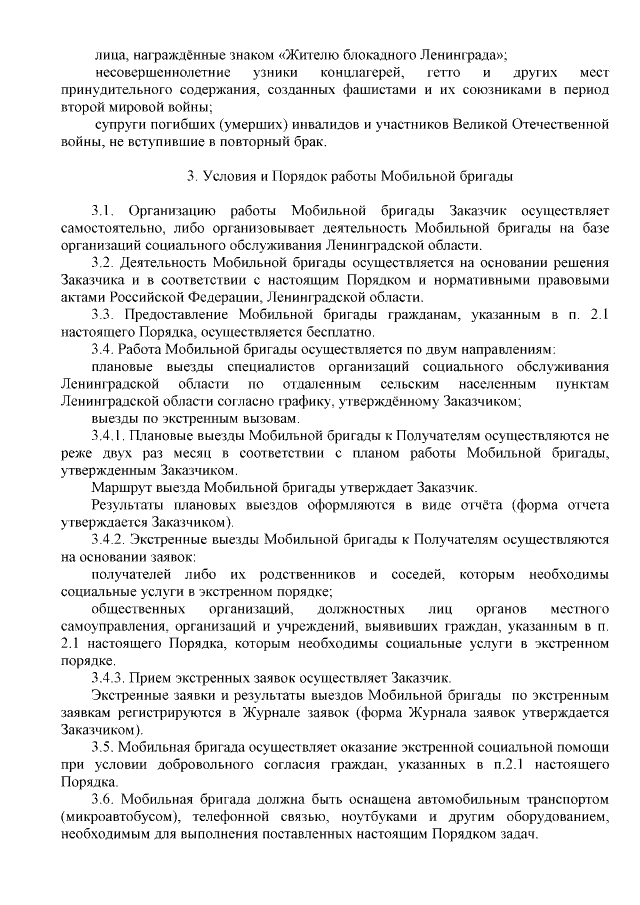 лица, награждённые знаком «Жителю блокадного Ленинграда»;

несовершеннолетние узники концлагерей, гетто и других мест принудительного содержания, созданных фашистами и их союзниками в период второй мировой войны;

супруги погибших (умерших) инвалидов и участников Великой Отечественной войны, не вступившие в повторный брак.

3. Условия и Порядок работы Мобильной бригады

3.1. Организацию работы Мобильной бригады Заказчик осуществляет самостоятельно, либо организовывает деятельность Мобильной бригады на базе организаций социального обслуживания Ленинградской области.

3.2. Деятельность Мобильной бригады осуществляется на основании решения Заказчика и в соответствии с настоящим Порядком и нормативными правовыми актами Российской Федерации, Ленинградской области.

3.3. Предоставление Мобильной бригады гражданам, указанным в п. 2.1 настоящего Порядка, осуществляется бесплатно.

3.4. Работа Мобильной бригады осуществляется по двум направлениям:

плановые выезды специалистов организаций социального обслуживания Ленинградской области по отдаленным сельским населенным пунктам Ленинградской области согласно графику, утверждённому Заказчиком;

выезды по экстренным вызовам.

3.4.1. Плановые выезды Мобильной бригады к Получателям осуществляются не реже двух раз месяц в соответствии с планом работы Мобильной бригады, утвержденным Заказчиком.

Маршрут выезда Мобильной бригады утверждает Заказчик.

Результаты плановых выездов оформляются в виде отчёта (форма отчета утверждается Заказчиком).

3.4.2. Экстренные выезды Мобильной бригады к Получателям осуществляются на основании заявок:

получателей либо их родственников и соседей, которым необходимы социальные услуги в экстренном порядке;

общественных организаций, должностных лиц органов местного самоуправления, организаций и учреждений, выявивших граждан, указанных в п. 2.1 настоящего Порядка, которым необходимы социальные услуги в экстренном порядке.

3.4.3. Прием экстренных заявок осуществляет Заказчик.

Экстренные заявки и результаты выездов Мобильной бригады по экстренным заявкам регистрируются в Журнале заявок (форма Журнала заявок утверждается Заказчиком).

3.5. Мобильная бригада осуществляет оказание экстренной социальной помощи при условии добровольного согласия граждан, указанных в п.2.1 настоящего Порядка.

3.6. Мобильная бригада должна быть оснащена автомобильным транспортом (микроавтобусом), телефонной связью, ноутбуками и другим оборудованием, необходимым для выполнения поставленных настоящим Порядком задач.